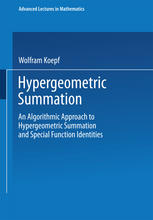 Advanced Lectures in Mathematics

Wolfram Koepf

Hypergeometric Summation

An Algorithmic Approach to Hypergeometric Summation and Special Function Identities